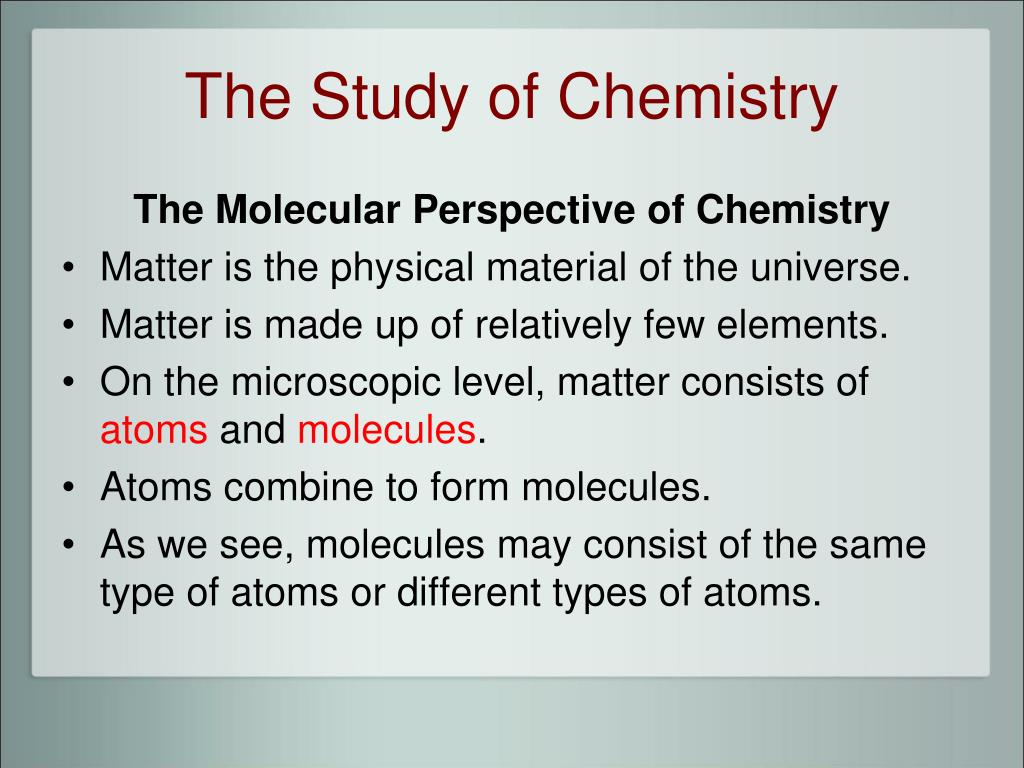 The Study of Chemistry

The Molecular Perspective of Chemistry

• Matter is the physical material of the universe.
• Matter is made up of relatively few elements.
• On the microscopic level, matter consists of atoms and molecules.
• Atoms combine to form molecules.
• As we see, molecules may consist of the same type of atoms or different types of atoms.